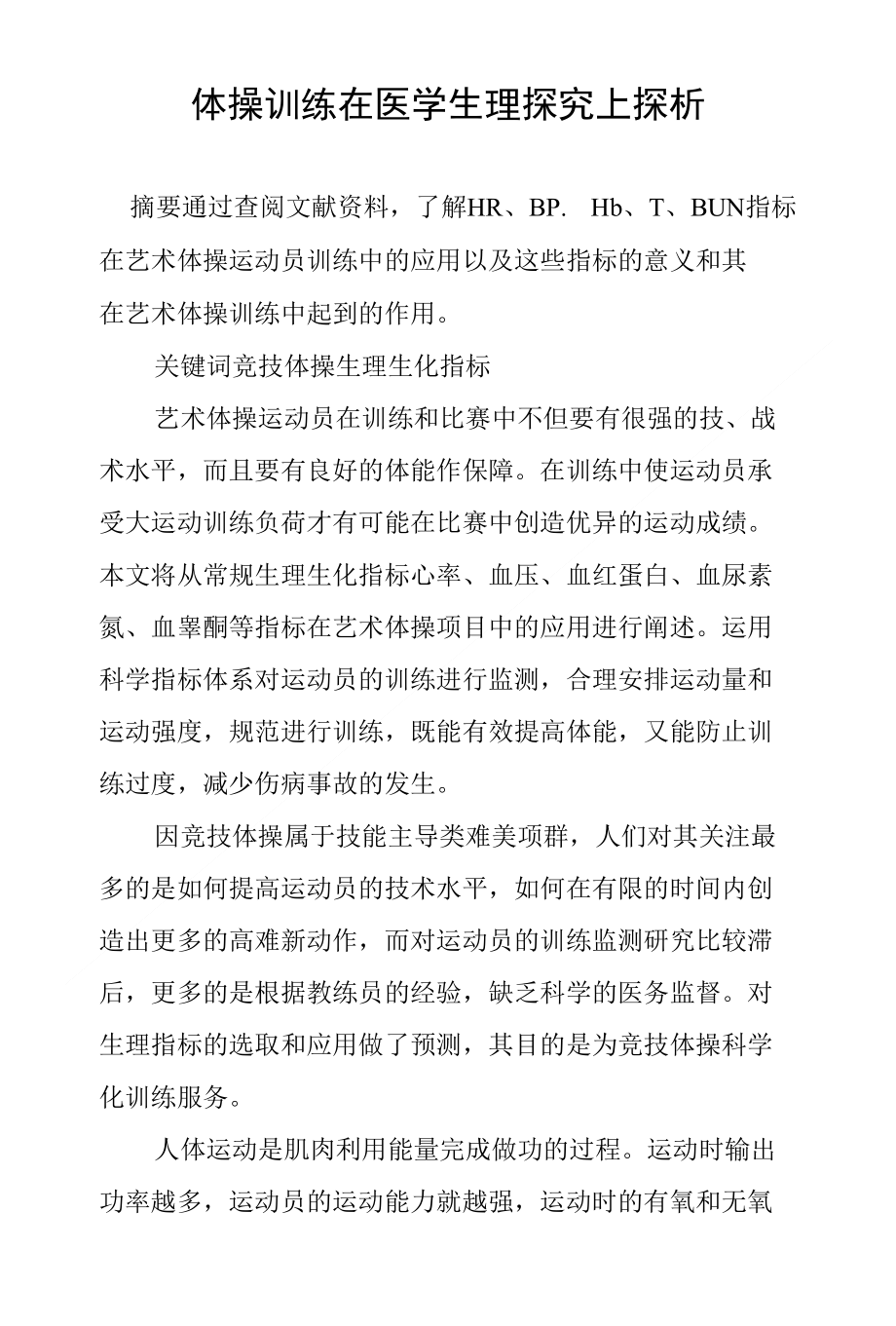 体操训练在医学生理探究上探析

摘要通过查阅文献资料，了解HR、BP.  Hb、T、BUN指标在艺术体操运动员训练中的应用以及这些指标的意义和其在艺术体操训练中起到的作用。

关键词竞技体操生理生化指标

艺术体操运动员在训练和比赛中不但要有很强的技、战术水平，而且要有良好的体能作保障。在训练中使运动员承受大运动训练负荷才有可能在比赛中创造优异的运动成绩。本文将从常规生理生化指标心率、血压、血红蛋白、血尿素氮、血睾酮等指标在艺术体操项目中的应用进行阐述。运用科学指标体系对运动员的训练进行监测，合理安排运动量和运动强度，规范进行训练，既能有效提高体能，又能防止训练过度，减少伤病事故的发生。

因竞技体操属于技能主导类难美项群，人们对其关注最多的是如何提高运动员的技术水平，如何在有限的时间内创造出更多的高难新动作，而对运动员的训练监测研究比较滞后，更多的是根据教练员的经验，缺乏科学的医务监督。对生理指标的选取和应用做了预测，其目的是为竞技体操科学化训练服务。

人体运动是肌肉利用能量完成做功的过程。运动时输出功率越多，运动员的运动能力就越强，运动时的有氧和无氧